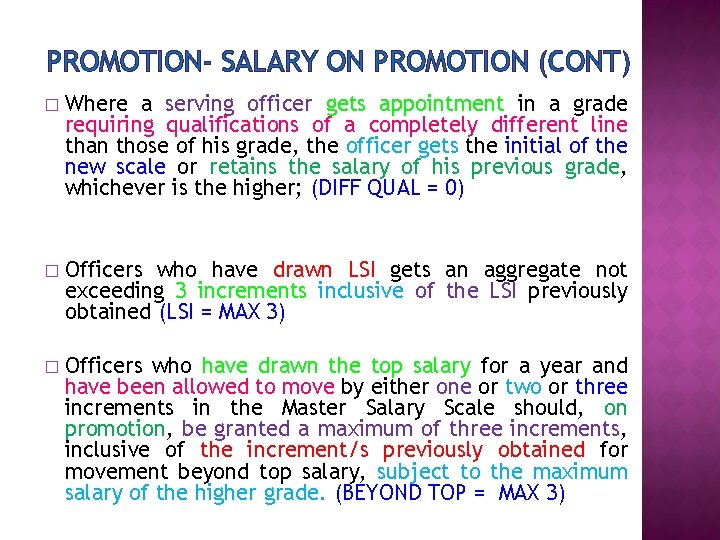 PROMOTION- SALARY ON PROMOTION (CONT)

□ Where a serving officer gets appointment in a grade requiring qualifications of a completely different line than those of his grade, the officer gets the initial of the new scale or retains the salary of his previous grade, whichever is the higher; (DIFF QUAL = 0)

□ Officers who have drawn LSI gets an aggregate not exceeding 3 increments inclusive of the LSI previously obtained (LSI = MAX 3)

□ Officers who have drawn the top salary for a year and have been allowed to move by either one or two or three increments in the Master Salary Scale should, on promotion, be granted a maximum of three increments, inclusive of the increment/s previously obtained for movement beyond top salary, subject to the maximum salary of the higher grade. (BEYOND TOP = MAX 3)